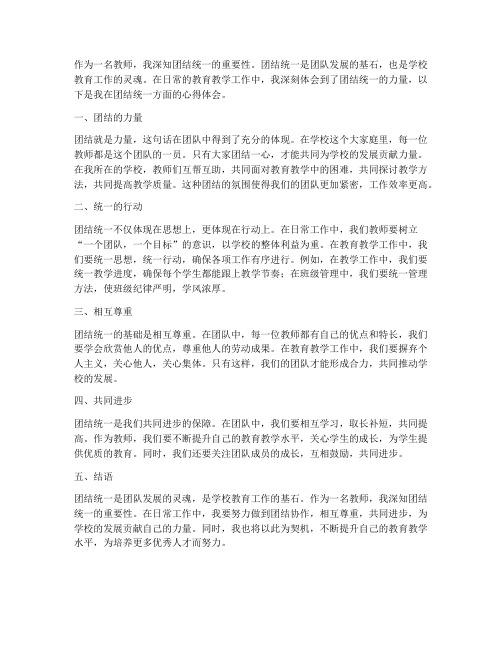 作为一名教师，我深知团结统一的重要性。团结统一是团队发展的基石，也是学校教育工作的灵魂。在日常的教育教学工作中，我深刻体会到了团结统一的力量，以下是我在团结统一方面的心得体会。

一、团结的力量

团结就是力量，这句话在团队中得到了充分的体现。在学校这个大家庭里，每一位教师都是这个团队的一员。只有大家团结一心，才能共同为学校的发展贡献力量。在我所在的学校，教师们互帮互助，共同面对教育教学中的困难，共同探讨教学方法，共同提高教学质量。这种团结的氛围使得我们的团队更加紧密，工作效率更高。

二、统一的行动

团结统一不仅体现在思想上，更体现在行动上。在日常工作中，我们教师要树立“一个团队，一个目标”的意识，以学校的整体利益为重。在教育教学工作中，我们要统一思想，统一行动，确保各项工作有序进行。例如，在教学工作中，我们要统一教学进度，确保每个学生都能跟上教学节奏；在班级管理中，我们要统一管理方法，使班级纪律严明，学风浓厚。

三、相互尊重

团结统一的基础是相互尊重。在团队中，每一位教师都有自己的优点和特长，我们要学会欣赏他人的优点，尊重他人的劳动成果。在教育教学工作中，我们要摒弃个人主义，关心他人，关心集体。只有这样，我们的团队才能形成合力，共同推动学校的发展。

四、共同进步

团结统一是我们共同进步的保障。在团队中，我们要相互学习，取长补短，共同提高。作为教师，我们要不断提升自己的教育教学水平，关心学生的成长，为学生提供优质的教育。同时，我们还要关注团队成员的成长，互相鼓励，共同进步。

五、结语

团结统一是团队发展的灵魂，是学校教育工作的基石。作为一名教师，我深知团结统一的重要性。在日常工作中，我要努力做到团结协作，相互尊重，共同进步，为学校的发展贡献自己的力量。同时，我也将以此为契机，不断提升自己的教育教学水平，为培养更多优秀人才而努力。